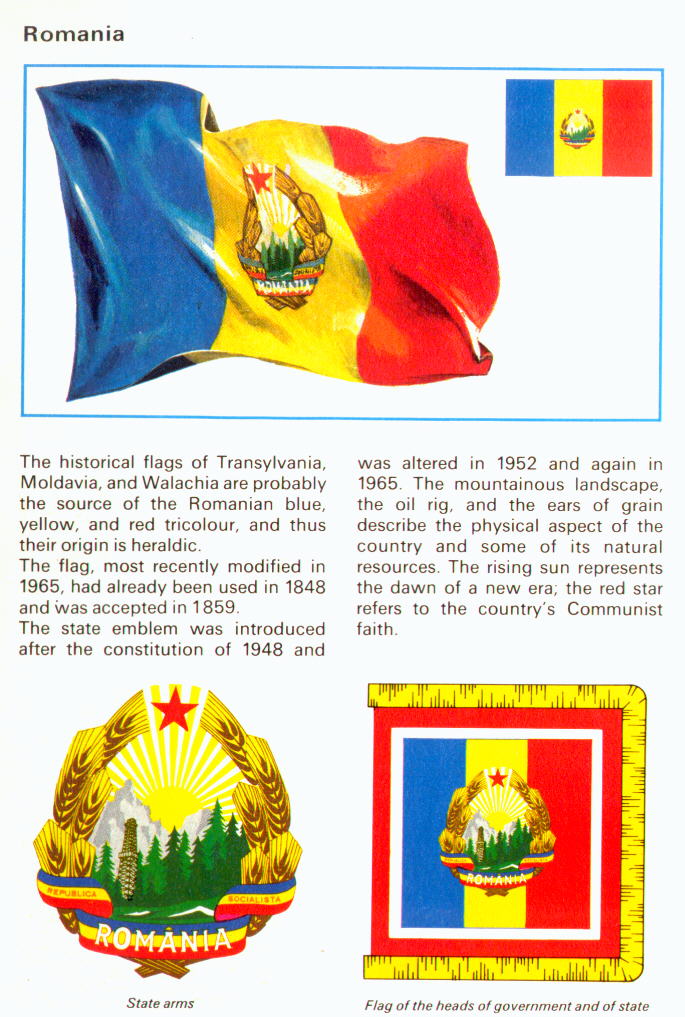 Romania

The historical flags of Transylvania, Moldavia, and Walachia are probably the source of the Romanian blue, yellow, and red tricolour, and thus their origin is heraldic.

The flag, most recently modified in 1965, had already been used in 1848 and was accepted in 1859.

The state emblem was introduced after the constitution of 1948 and was altered in 1952 and again in 1965. The mountainous landscape, the oil rig, and the ears of grain describe the physical aspect of the country and some of its natural resources. The rising sun represents the dawn of a new era; the red star refers to the country's Communist faith.

REPUBLICA SOCIALISTA
ROMÂNIA

State arms

Flag of the heads of government and of state